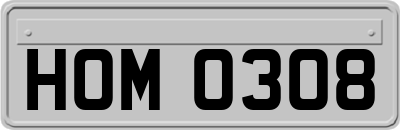 HOM 0308